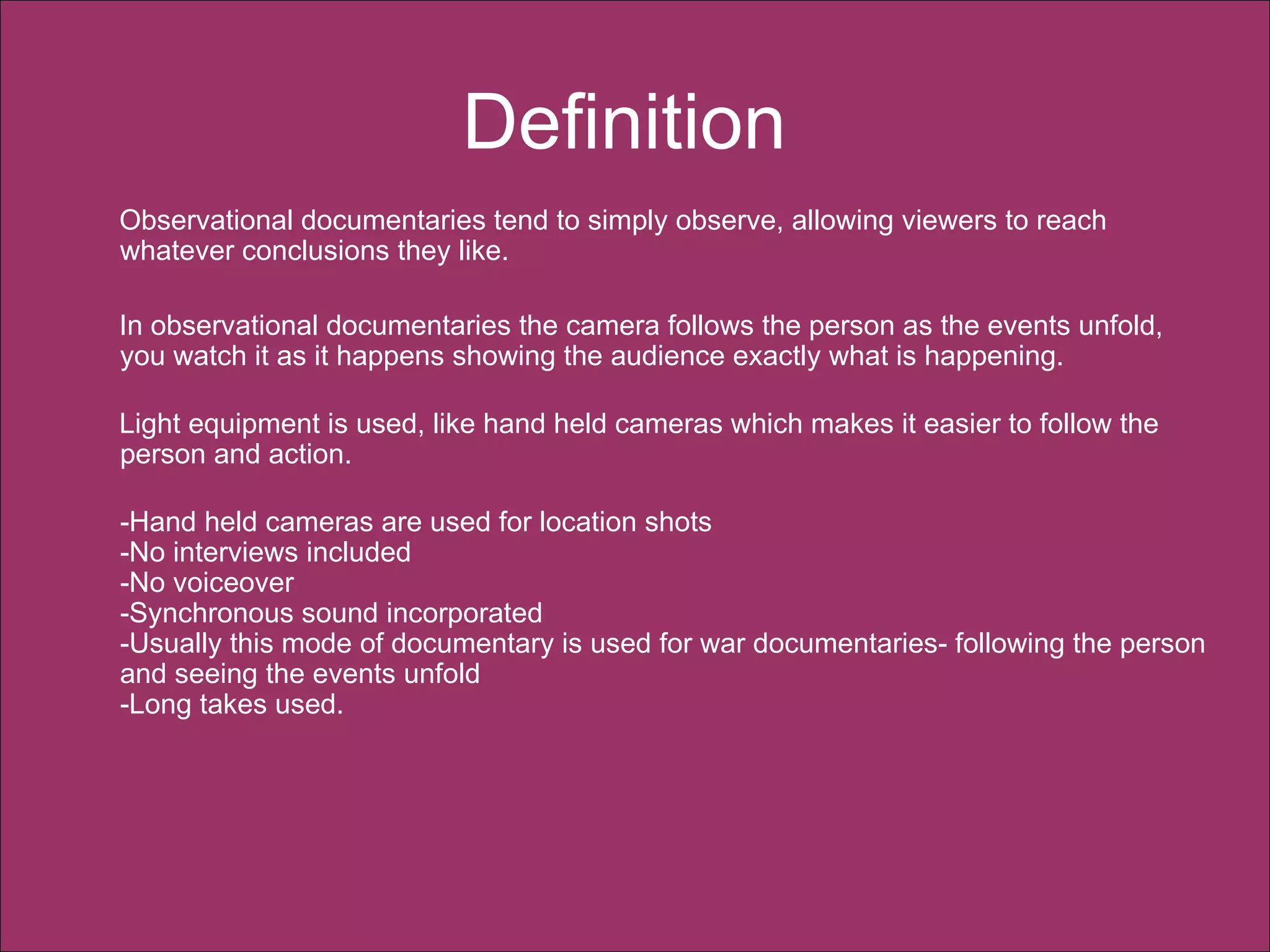 Definition

Observational documentaries tend to simply observe, allowing viewers to reach whatever conclusions they like.

In observational documentaries the camera follows the person as the events unfold, you watch it as it happens showing the audience exactly what is happening.

Light equipment is used, like hand held cameras which makes it easier to follow the person and action.

-Hand held cameras are used for location shots
-No interviews included
-No voiceover
-Synchronous sound incorporated
-Usually this mode of documentary is used for war documentaries- following the person and seeing the events unfold
-Long takes used.